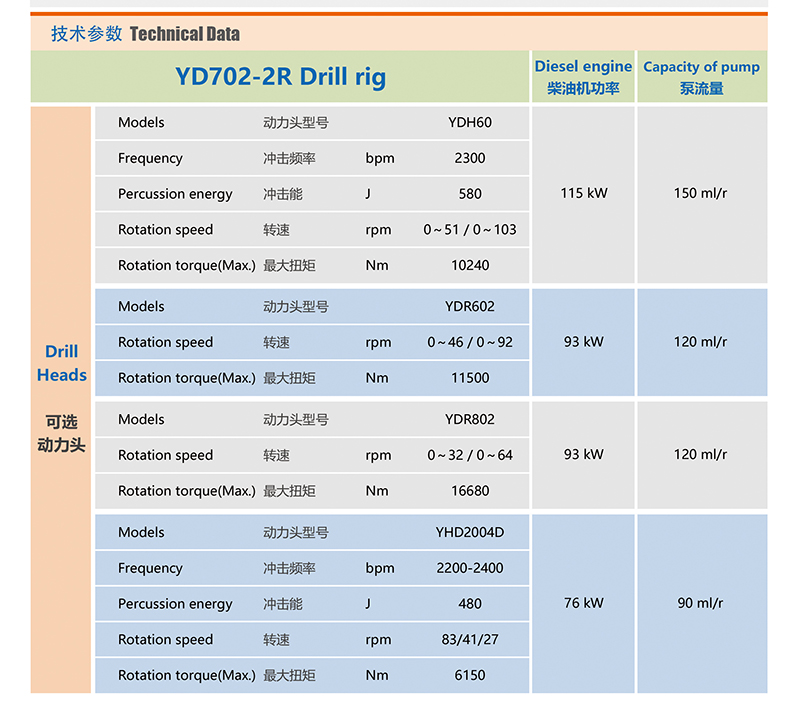 技术参数 Technical Data

| YD702-2R Drill rig | | | | | Diesel engine 柴油机功率 | Capacity of pump 泵流量 |
|---|---|---|---|---|---|---|
| Drill Heads 可选动力头 | Models | 动力头型号 | | YDH60 | 115 kW | 150 ml/r |
| | Frequency | 冲击频率 | bpm | 2300 | | |
| | Percussion energy | 冲击能 | J | 580 | | |
| | Rotation speed | 转速 | rpm | 0～51 / 0～103 | | |
| | Rotation torque(Max.) | 最大扭矩 | Nm | 10240 | | |
| | Models | 动力头型号 | | YDR602 | 93 kW | 120 ml/r |
| | Rotation speed | 转速 | rpm | 0～46 / 0～92 | | |
| | Rotation torque(Max.) | 最大扭矩 | Nm | 11500 | | |
| | Models | 动力头型号 | | YDR802 | 93 kW | 120 ml/r |
| | Rotation speed | 转速 | rpm | 0～32 / 0～64 | | |
| | Rotation torque(Max.) | 最大扭矩 | Nm | 16680 | | |
| | Models | 动力头型号 | | YHD2004D | 76 kW | 90 ml/r |
| | Frequency | 冲击频率 | bpm | 2200-2400 | | |
| | Percussion energy | 冲击能 | J | 480 | | |
| | Rotation speed | 转速 | rpm | 83/41/27 | | |
| | Rotation torque(Max.) | 最大扭矩 | Nm | 6150 | | |